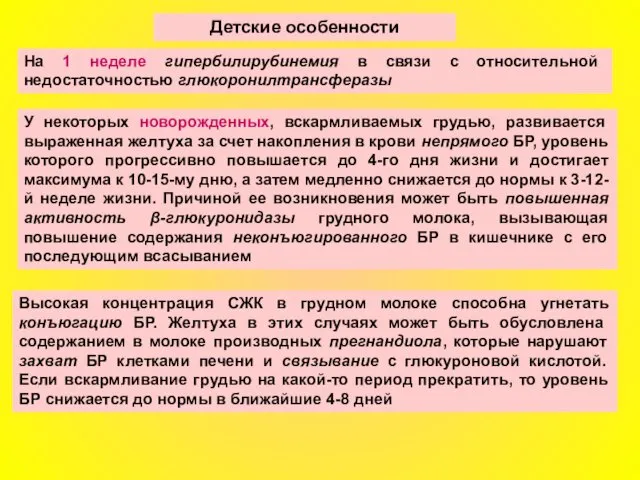 Детские особенности

На 1 неделе гипербилирубинемия в связи с относительной недостаточностью глюкоронилтрансферазы

У некоторых новорожденных, вскармливаемых грудью, развивается выраженная желтуха за счет накопления в крови непрямого БР, уровень которого прогрессивно повышается до 4-го дня жизни и достигает максимума к 10-15-му дню, а затем медленно снижается до нормы к 3-12-й неделе жизни. Причиной ее возникновения может быть повышенная активность β-глюкуронидазы грудного молока, вызывающая повышение содержания неконъюгированного БР в кишечнике с его последующим всасыванием

Высокая концентрация СЖК в грудном молоке способна угнетать конъюгацию БР. Желтуха в этих случаях может быть обусловлена содержанием в молоке производных прегнандиола, которые нарушают захват БР клетками печени и связывание с глюкуроновой кислотой. Если вскармливание грудью на какой-то период прекратить, то уровень БР снижается до нормы в ближайшие 4-8 дней